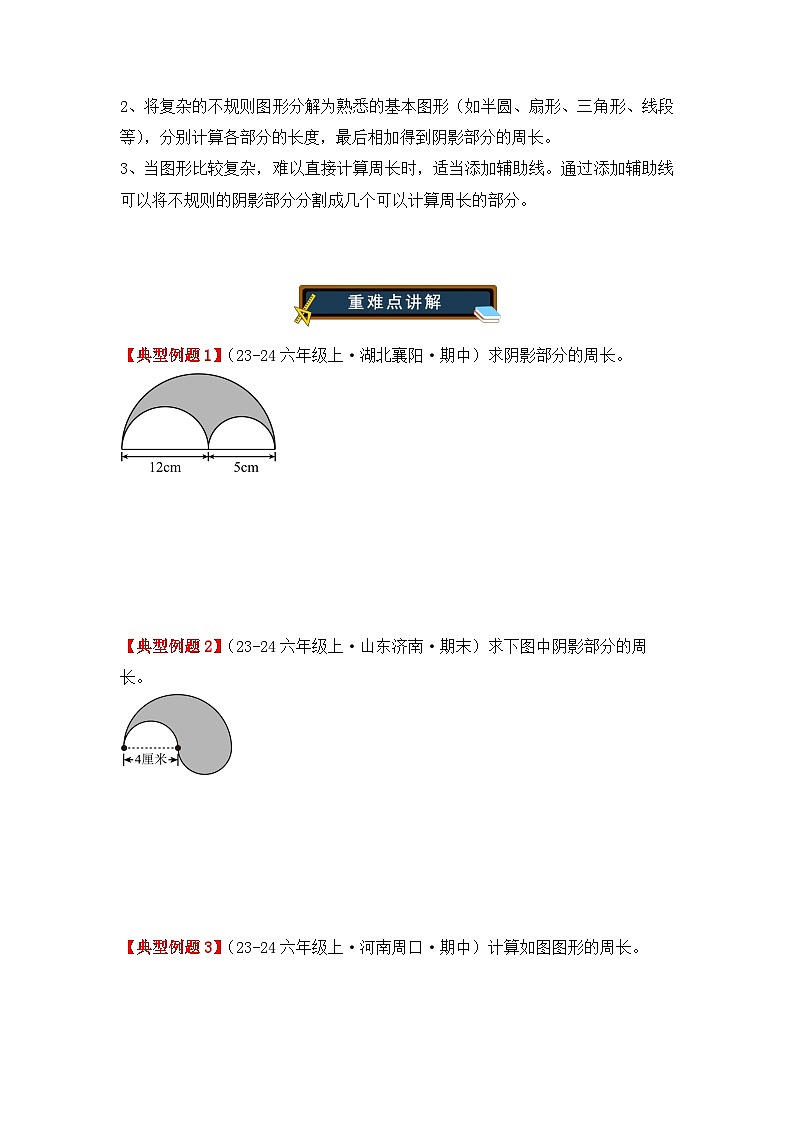 2、将复杂的不规则图形分解为熟悉的基本图形（如半圆、扇形、三角形、线段等），分别计算各部分的长度，最后相加得到阴影部分的周长。
3、当图形比较复杂，难以直接计算周长时，适当添加辅助线。通过添加辅助线可以将不规则的阴影部分分割成几个可以计算周长的部分。

重难点讲解

【典型例题1】（23-24六年级上·湖北襄阳·期中）求阴影部分的周长。

12cm 5cm

【典型例题2】（23-24六年级上·山东济南·期末）求下图中阴影部分的周长。

4厘米

【典型例题3】（23-24六年级上·河南周口·期中）计算如图图形的周长。